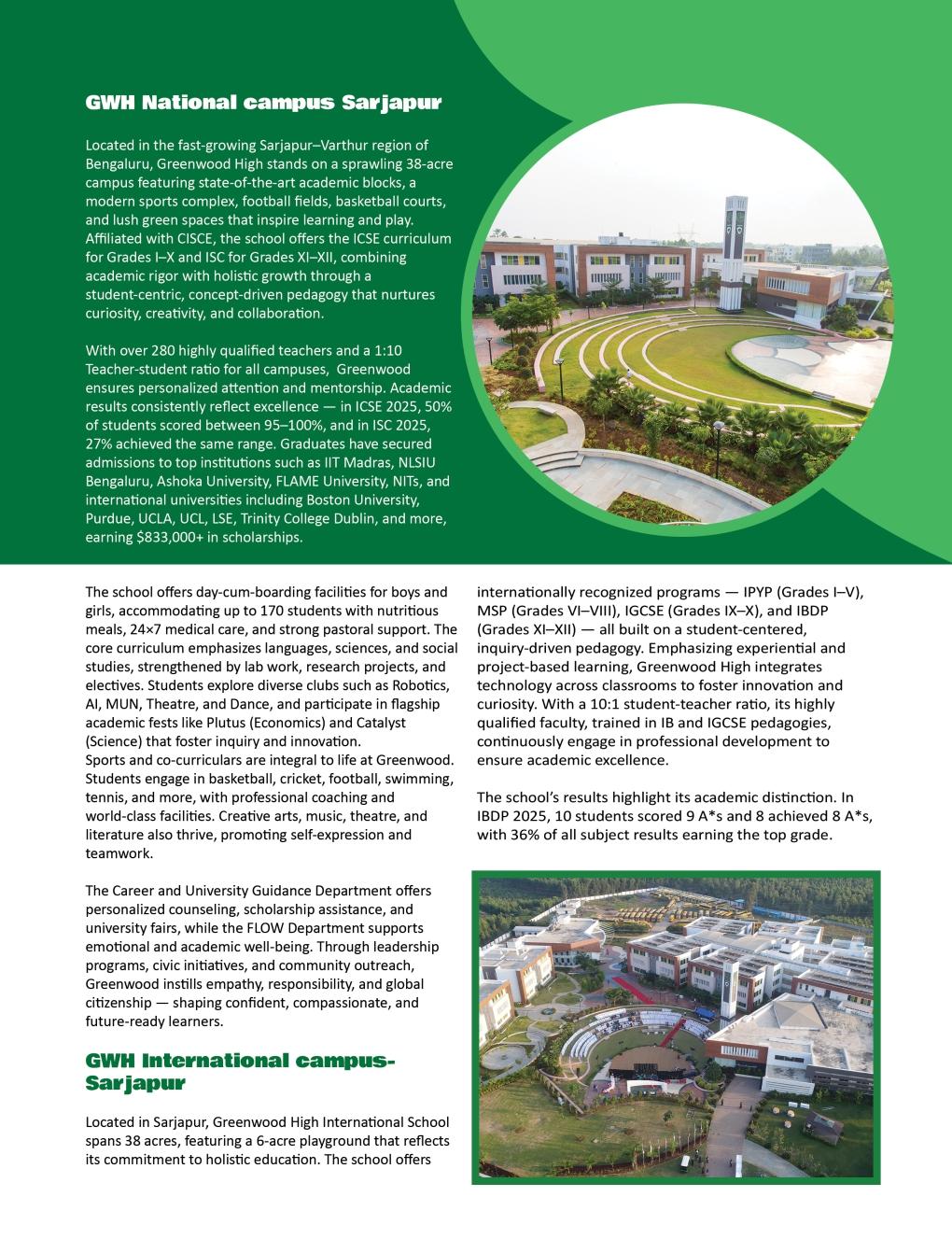 GWH National campus Sarjapur

Located in the fast-growing Sarjapur–Varthur region of Bengaluru, Greenwood High stands on a sprawling 38-acre campus featuring state-of-the-art academic blocks, a modern sports complex, football fields, basketball courts, and lush green spaces that inspire learning and play. Affiliated with CISCE, the school offers the ICSE curriculum for Grades I–X and ISC for Grades XI–XII, combining academic rigor with holistic growth through a student-centric, concept-driven pedagogy that nurtures curiosity, creativity, and collaboration.

With over 280 highly qualified teachers and a 1:10 Teacher-student ratio for all campuses, Greenwood ensures personalized attention and mentorship. Academic results consistently reflect excellence — in ICSE 2025, 50% of students scored between 95–100%, and in ISC 2025, 27% achieved the same range. Graduates have secured admissions to top institutions such as IIT Madras, NLSIU Bengaluru, Ashoka University, FLAME University, NITs, and international universities including Boston University, Purdue, UCLA, UCL, LSE, Trinity College Dublin, and more, earning $833,000+ in scholarships.

The school offers day-cum-boarding facilities for boys and girls, accommodating up to 170 students with nutritious meals, 24×7 medical care, and strong pastoral support. The core curriculum emphasizes languages, sciences, and social studies, strengthened by lab work, research projects, and electives. Students explore diverse clubs such as Robotics, AI, MUN, Theatre, and Dance, and participate in flagship academic fests like Plutus (Economics) and Catalyst (Science) that foster inquiry and innovation.
Sports and co-curriculars are integral to life at Greenwood. Students engage in basketball, cricket, football, swimming, tennis, and more, with professional coaching and world-class facilities. Creative arts, music, theatre, and literature also thrive, promoting self-expression and teamwork.

The Career and University Guidance Department offers personalized counseling, scholarship assistance, and university fairs, while the FLOW Department supports emotional and academic well-being. Through leadership programs, civic initiatives, and community outreach, Greenwood instills empathy, responsibility, and global citizenship — shaping confident, compassionate, and future-ready learners.

GWH International campus-Sarjapur

Located in Sarjapur, Greenwood High International School spans 38 acres, featuring a 6-acre playground that reflects its commitment to holistic education. The school offers internationally recognized programs — IPYP (Grades I–V), MSP (Grades VI–VIII), IGCSE (Grades IX–X), and IBDP (Grades XI–XII) — all built on a student-centered, inquiry-driven pedagogy. Emphasizing experiential and project-based learning, Greenwood High integrates technology across classrooms to foster innovation and curiosity. With a 10:1 student-teacher ratio, its highly qualified faculty, trained in IB and IGCSE pedagogies, continuously engage in professional development to ensure academic excellence.

The school's results highlight its academic distinction. In IBDP 2025, 10 students scored 9 A*s and 8 achieved 8 A*s, with 36% of all subject results earning the top grade.